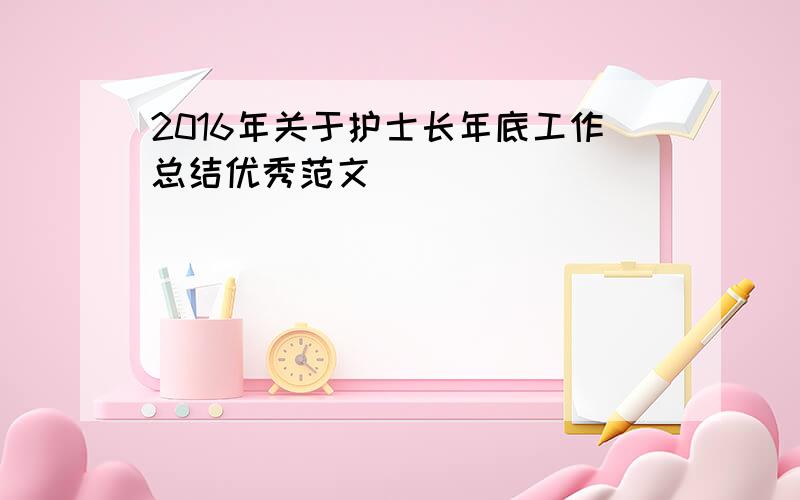 2016年关于护士长年底工作总结优秀范文